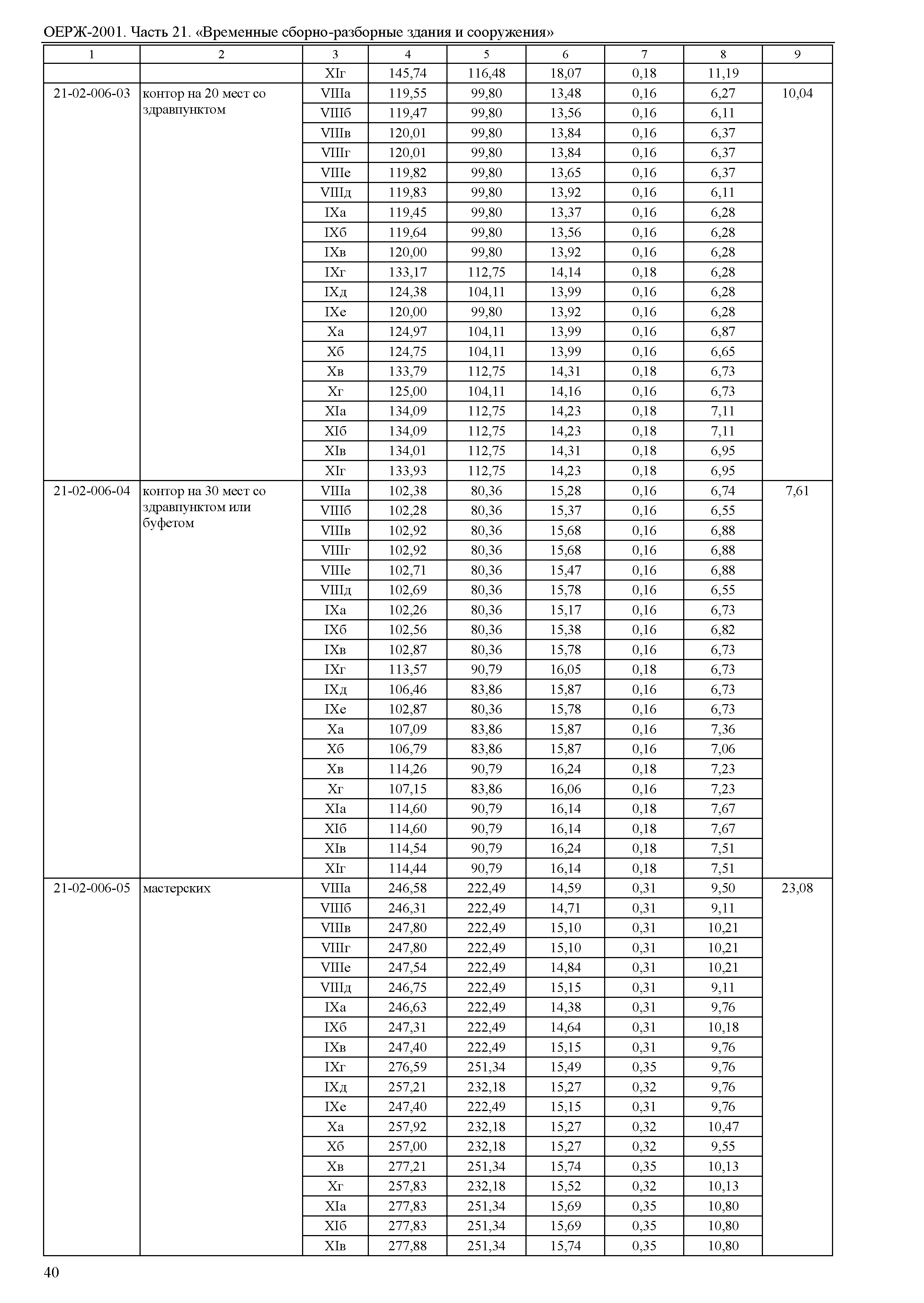 ОЕРЖ-2001. Часть 21. «Временные сборно-разборные здания и сооружения»

| 1 | 2 | 3 | 4 | 5 | 6 | 7 | 8 | 9 |
|---|---|---|---|---|---|---|---|---|
| | | XIг | 145,74 | 116,48 | 18,07 | 0,18 | 11,19 | |
| 21-02-006-03 | контор на 20 мест со здравпунктом | VIIIа | 119,55 | 99,80 | 13,48 | 0,16 | 6,27 | 10,04 |
| | | VIIIб | 119,47 | 99,80 | 13,56 | 0,16 | 6,11 | |
| | | VIIIв | 120,01 | 99,80 | 13,84 | 0,16 | 6,37 | |
| | | VIIIг | 120,01 | 99,80 | 13,84 | 0,16 | 6,37 | |
| | | VIIIе | 119,82 | 99,80 | 13,65 | 0,16 | 6,37 | |
| | | VIIIд | 119,83 | 99,80 | 13,92 | 0,16 | 6,11 | |
| | | IXа | 119,45 | 99,80 | 13,37 | 0,16 | 6,28 | |
| | | IXб | 119,64 | 99,80 | 13,56 | 0,16 | 6,28 | |
| | | IXв | 120,00 | 99,80 | 13,92 | 0,16 | 6,28 | |
| | | IXг | 133,17 | 112,75 | 14,14 | 0,18 | 6,28 | |
| | | IXд | 124,38 | 104,11 | 13,99 | 0,16 | 6,28 | |
| | | IXе | 120,00 | 99,80 | 13,92 | 0,16 | 6,28 | |
| | | Xа | 124,97 | 104,11 | 13,99 | 0,16 | 6,87 | |
| | | Xб | 124,75 | 104,11 | 13,99 | 0,16 | 6,65 | |
| | | Xв | 133,79 | 112,75 | 14,31 | 0,18 | 6,73 | |
| | | Xг | 125,00 | 104,11 | 14,16 | 0,16 | 6,73 | |
| | | XIа | 134,09 | 112,75 | 14,23 | 0,18 | 7,11 | |
| | | XIб | 134,09 | 112,75 | 14,23 | 0,18 | 7,11 | |
| | | XIв | 134,01 | 112,75 | 14,31 | 0,18 | 6,95 | |
| | | XIг | 133,93 | 112,75 | 14,23 | 0,18 | 6,95 | |
| 21-02-006-04 | контор на 30 мест со здравпунктом или буфетом | VIIIа | 102,38 | 80,36 | 15,28 | 0,16 | 6,74 | 7,61 |
| | | VIIIб | 102,28 | 80,36 | 15,37 | 0,16 | 6,55 | |
| | | VIIIв | 102,92 | 80,36 | 15,68 | 0,16 | 6,88 | |
| | | VIIIг | 102,92 | 80,36 | 15,68 | 0,16 | 6,88 | |
| | | VIIIе | 102,71 | 80,36 | 15,47 | 0,16 | 6,88 | |
| | | VIIIд | 102,69 | 80,36 | 15,78 | 0,16 | 6,55 | |
| | | IXа | 102,26 | 80,36 | 15,17 | 0,16 | 6,73 | |
| | | IXб | 102,56 | 80,36 | 15,38 | 0,16 | 6,82 | |
| | | IXв | 102,87 | 80,36 | 15,78 | 0,16 | 6,73 | |
| | | IXг | 113,57 | 90,79 | 16,05 | 0,18 | 6,73 | |
| | | IXд | 106,46 | 83,86 | 15,87 | 0,16 | 6,73 | |
| | | IXе | 102,87 | 80,36 | 15,78 | 0,16 | 6,73 | |
| | | Xа | 107,09 | 83,86 | 15,87 | 0,16 | 7,36 | |
| | | Xб | 106,79 | 83,86 | 15,87 | 0,16 | 7,06 | |
| | | Xв | 114,26 | 90,79 | 16,24 | 0,18 | 7,23 | |
| | | Xг | 107,15 | 83,86 | 16,06 | 0,16 | 7,23 | |
| | | XIа | 114,60 | 90,79 | 16,14 | 0,18 | 7,67 | |
| | | XIб | 114,60 | 90,79 | 16,14 | 0,18 | 7,67 | |
| | | XIв | 114,54 | 90,79 | 16,24 | 0,18 | 7,51 | |
| | | XIг | 114,44 | 90,79 | 16,14 | 0,18 | 7,51 | |
| 21-02-006-05 | мастерских | VIIIа | 246,58 | 222,49 | 14,59 | 0,31 | 9,50 | 23,08 |
| | | VIIIб | 246,31 | 222,49 | 14,71 | 0,31 | 9,11 | |
| | | VIIIв | 247,80 | 222,49 | 15,10 | 0,31 | 10,21 | |
| | | VIIIг | 247,80 | 222,49 | 15,10 | 0,31 | 10,21 | |
| | | VIIIе | 247,54 | 222,49 | 14,84 | 0,31 | 10,21 | |
| | | VIIIд | 246,75 | 222,49 | 15,15 | 0,31 | 9,11 | |
| | | IXа | 246,63 | 222,49 | 14,38 | 0,31 | 9,76 | |
| | | IXб | 247,31 | 222,49 | 14,64 | 0,31 | 10,18 | |
| | | IXв | 247,40 | 222,49 | 15,15 | 0,31 | 9,76 | |
| | | IXг | 276,59 | 251,34 | 15,49 | 0,35 | 9,76 | |
| | | IXд | 257,21 | 232,18 | 15,27 | 0,32 | 9,76 | |
| | | IXе | 247,40 | 222,49 | 15,15 | 0,31 | 9,76 | |
| | | Xа | 257,92 | 232,18 | 15,27 | 0,32 | 10,47 | |
| | | Xб | 257,00 | 232,18 | 15,27 | 0,32 | 9,55 | |
| | | Xв | 277,21 | 251,34 | 15,74 | 0,35 | 10,13 | |
| | | Xг | 257,83 | 232,18 | 15,52 | 0,32 | 10,13 | |
| | | XIа | 277,83 | 251,34 | 15,69 | 0,35 | 10,80 | |
| | | XIб | 277,83 | 251,34 | 15,69 | 0,35 | 10,80 | |
| | | XIв | 277,88 | 251,34 | 15,74 | 0,35 | 10,80 | |

40